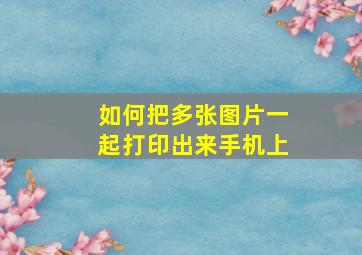 如何把多张图片一起打印出来手机上